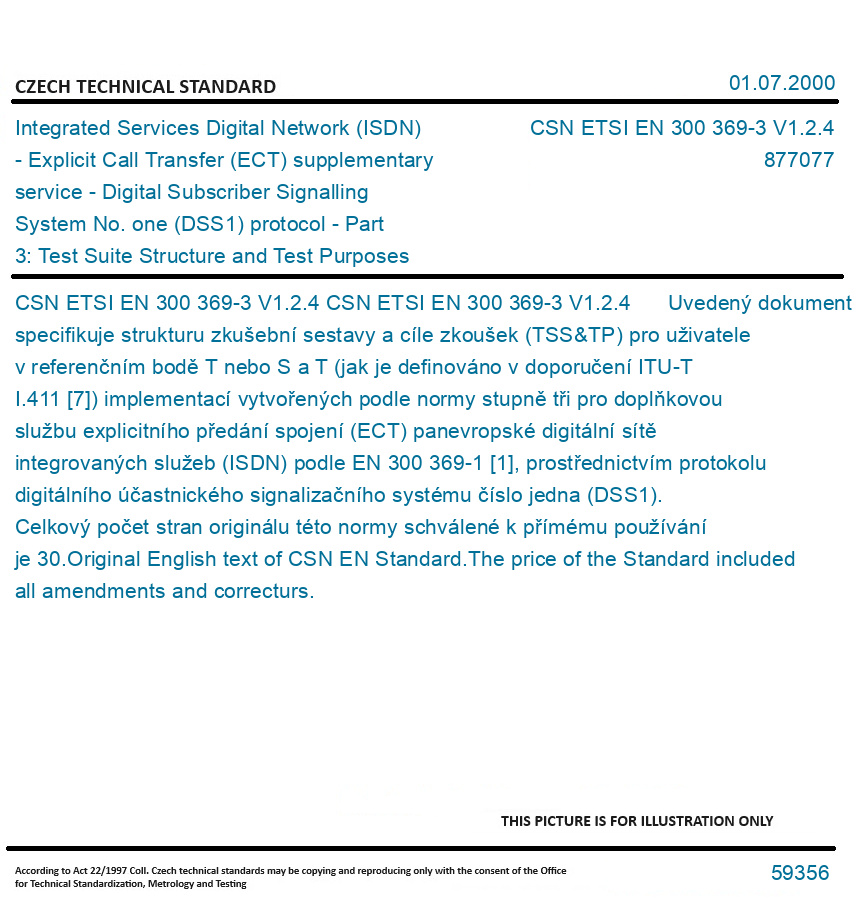 CZECH TECHNICAL STANDARD

01.07.2000

Integrated Services Digital Network (ISDN) - Explicit Call Transfer (ECT) supplementary service - Digital Subscriber Signalling System No. one (DSS1) protocol - Part 3: Test Suite Structure and Test Purposes

CSN ETSI EN 300 369-3 V1.2.4
877077

CSN ETSI EN 300 369-3 V1.2.4 CSN ETSI EN 300 369-3 V1.2.4 Uvedený dokument specifikuje strukturu zkušební sestavy a cíle zkoušek (TSS&TP) pro uživatele v referenčním bodě T nebo S a T (jak je definováno v doporučení ITU-T I.411 [7]) implementací vytvořených podle normy stupně tři pro doplňkovou službu explicitního předání spojení (ECT) panevropské digitální sítě integrovaných služeb (ISDN) podle EN 300 369-1 [1], prostřednictvím protokolu digitálního účastnického signalizačního systému číslo jedna (DSS1). Celkový počet stran originálu této normy schválené k přímému používání je 30.Original English text of CSN EN Standard.The price of the Standard included all amendments and correcturs.

THIS PICTURE IS FOR ILLUSTRATION ONLY

According to Act 22/1997 Coll. Czech technical standards may be copying and reproducing only with the consent of the Office for Technical Standardization, Metrology and Testing

59356